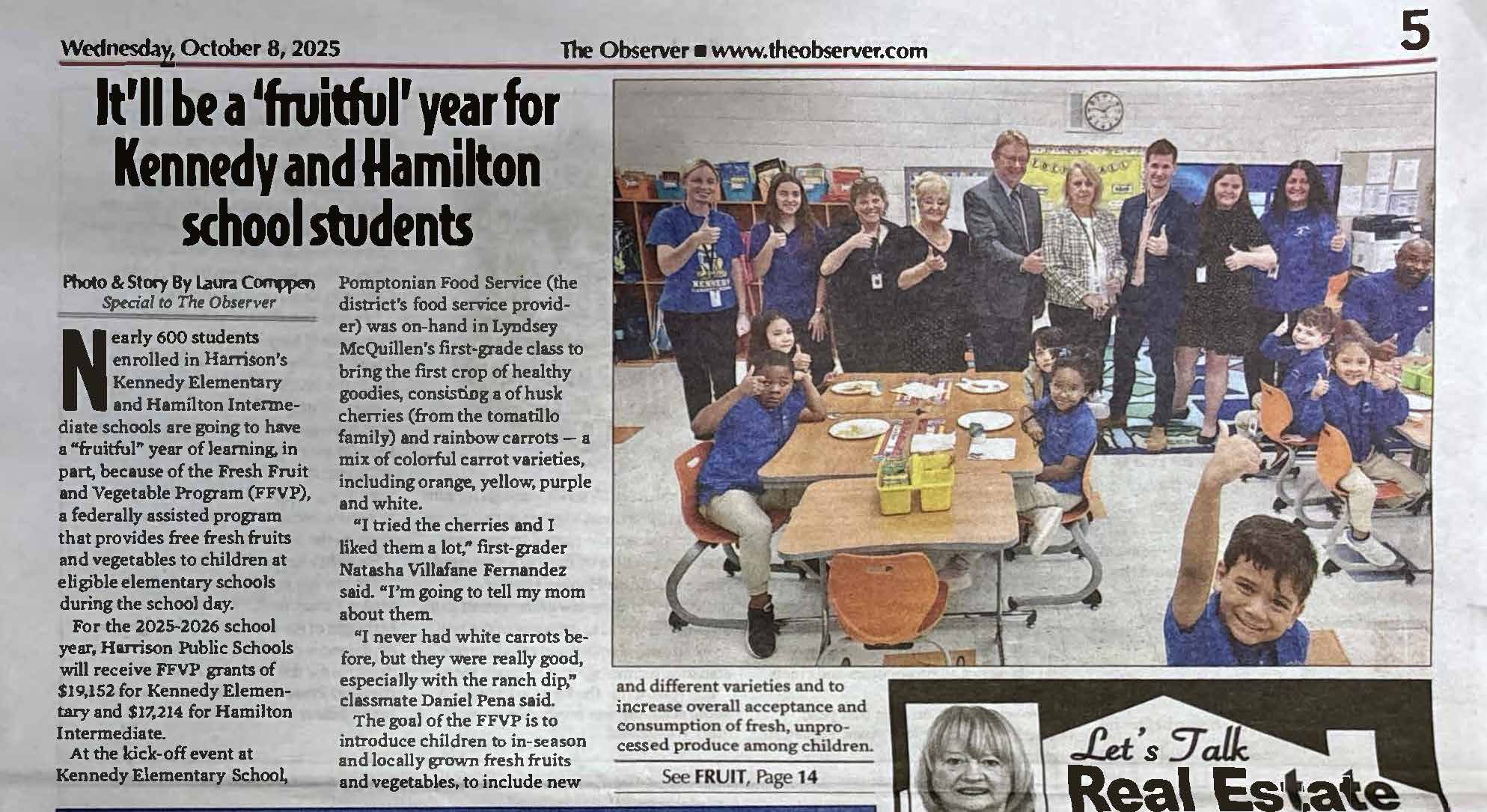 Wednesday, October 8, 2025

The Observer ■ www.theobserver.com

5

It'll be a 'fruitful' year for Kennedy and Hamilton school students

Photo & Story By Laura Comppen
Special to The Observer

Nearly 600 students enrolled in Harrison's Kennedy Elementary and Hamilton Intermediate schools are going to have a "fruitful" year of learning, in part, because of the Fresh Fruit and Vegetable Program (FFVP), a federally assisted program that provides free fresh fruits and vegetables to children at eligible elementary schools during the school day.

For the 2025-2026 school year, Harrison Public Schools will receive FFVP grants of $19,152 for Kennedy Elementary and $17,214 for Hamilton Intermediate.

At the kick-off event at Kennedy Elementary School, Pomptonian Food Service (the district's food service provider) was on-hand in Lyndsey McQuillen's first-grade class to bring the first crop of healthy goodies, consisting a of husk cherries (from the tomatillo family) and rainbow carrots — a mix of colorful carrot varieties, including orange, yellow, purple and white.

"I tried the cherries and I liked them a lot," first-grader Natasha Villafane Fernandez said. "I'm going to tell my mom about them.

"I never had white carrots before, but they were really good, especially with the ranch dip," classmate Daniel Pena said.

The goal of the FFVP is to introduce children to in-season and locally grown fresh fruits and vegetables, to include new and different varieties and to increase overall acceptance and consumption of fresh, unprocessed produce among children.

See FRUIT, Page 14

Let's Talk
Real Estate